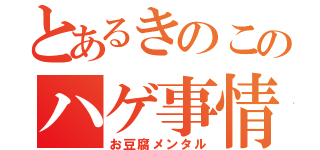 とあるきのこの
ハゲ事情
お豆腐メンタル